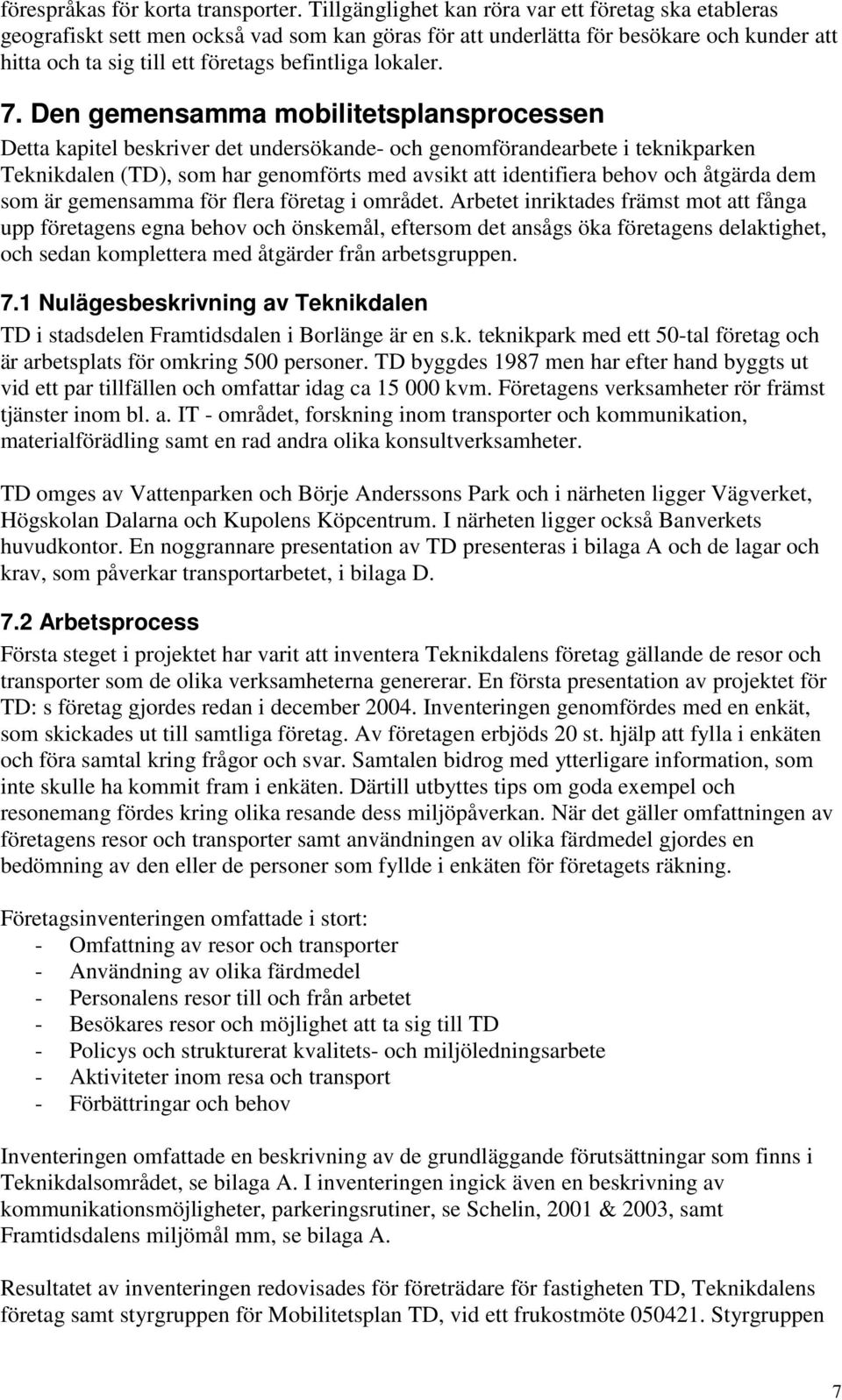 förespråkas för korta transporter. Tillgänglighet kan röra var ett företag ska etableras geografiskt sett men också vad som kan göras för att underlätta för besökare och kunder att hitta och ta sig till ett företags befintliga lokaler.

7. Den gemensamma mobilitetsplansprocessen

Detta kapitel beskriver det undersökande- och genomförandearbete i teknikparken Teknikdalen (TD), som har genomförts med avsikt att identifiera behov och åtgärda dem som är gemensamma för flera företag i området. Arbetet inriktades främst mot att fånga upp företagens egna behov och önskemål, eftersom det ansågs öka företagens delaktighet, och sedan komplettera med åtgärder från arbetsgruppen.

7.1 Nulägesbeskrivning av Teknikdalen

TD i stadsdelen Framtidsdalen i Borlänge är en s.k. teknikpark med ett 50-tal företag och är arbetsplats för omkring 500 personer. TD byggdes 1987 men har efter hand byggts ut vid ett par tillfällen och omfattar idag ca 15 000 kvm. Företagens verksamheter rör främst tjänster inom bl. a. IT - området, forskning inom transporter och kommunikation, materialförädling samt en rad andra olika konsultverksamheter.

TD omges av Vattenparken och Börje Anderssons Park och i närheten ligger Vägverket, Högskolan Dalarna och Kupolens Köpcentrum. I närheten ligger också Banverkets huvudkontor. En noggrannare presentation av TD presenteras i bilaga A och de lagar och krav, som påverkar transportarbetet, i bilaga D.

7.2 Arbetsprocess

Första steget i projektet har varit att inventera Teknikdalens företag gällande de resor och transporter som de olika verksamheterna genererar. En första presentation av projektet för TD: s företag gjordes redan i december 2004. Inventeringen genomfördes med en enkät, som skickades ut till samtliga företag. Av företagen erbjöds 20 st. hjälp att fylla i enkäten och föra samtal kring frågor och svar. Samtalen bidrog med ytterligare information, som inte skulle ha kommit fram i enkäten. Därtill utbyttes tips om goda exempel och resonemang fördes kring olika resande dess miljöpåverkan. När det gäller omfattningen av företagens resor och transporter samt användningen av olika färdmedel gjordes en bedömning av den eller de personer som fyllde i enkäten för företagets räkning.

Företagsinventeringen omfattade i stort:
- Omfattning av resor och transporter
- Användning av olika färdmedel
- Personalens resor till och från arbetet
- Besökares resor och möjlighet att ta sig till TD
- Policys och strukturerat kvalitets- och miljöledningsarbete
- Aktiviteter inom resa och transport
- Förbättringar och behov

Inventeringen omfattade en beskrivning av de grundläggande förutsättningar som finns i Teknikdalsområdet, se bilaga A. I inventeringen ingick även en beskrivning av kommunikationsmöjligheter, parkeringsrutiner, se Schelin, 2001 & 2003, samt Framtidsdalens miljömål mm, se bilaga A.

Resultatet av inventeringen redovisades för företrädare för fastigheten TD, Teknikdalens företag samt styrgruppen för Mobilitetsplan TD, vid ett frukostmöte 050421. Styrgruppen

7